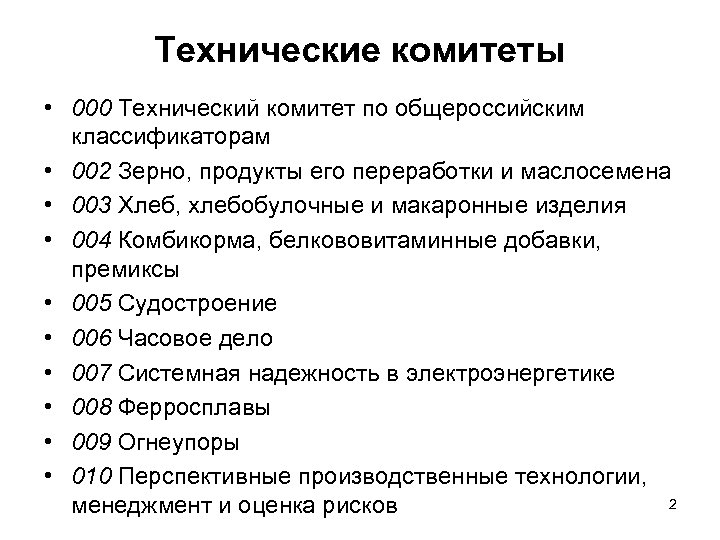 Технические комитеты

• 000 Технический комитет по общероссийским классификаторам
• 002 Зерно, продукты его переработки и маслосемена
• 003 Хлеб, хлебобулочные и макаронные изделия
• 004 Комбикорма, белкововитаминные добавки, премиксы
• 005 Судостроение
• 006 Часовое дело
• 007 Системная надежность в электроэнергетике
• 008 Ферросплавы
• 009 Огнеупоры
• 010 Перспективные производственные технологии, менеджмент и оценка рисков

2